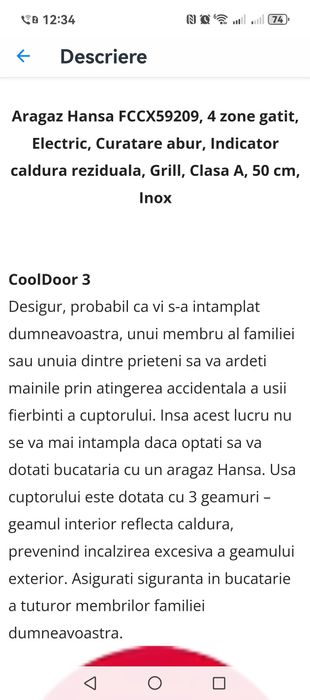 12:34

74

Descriere

Aragaz Hansa FCCX59209, 4 zone gatit, Electric, Curatare abur, Indicator caldura reziduala, Grill, Clasa A, 50 cm, Inox

CoolDoor 3
Desigur, probabil ca vi s-a intamplat dumneavoastra, unui membru al familiei sau unuia dintre prieteni sa va ardeti mainile prin atingerea accidentala a usii fierbinti a cuptorului. Insa acest lucru nu se va mai intampla daca optati sa va dotati bucataria cu un aragaz Hansa. Usa cuptorului este dotata cu 3 geamuri – geamul interior reflecta caldura, prevenind incalzirea excesiva a geamului exterior. Asigurati siguranta in bucatarie a tuturor membrilor familiei dumneavoastra.